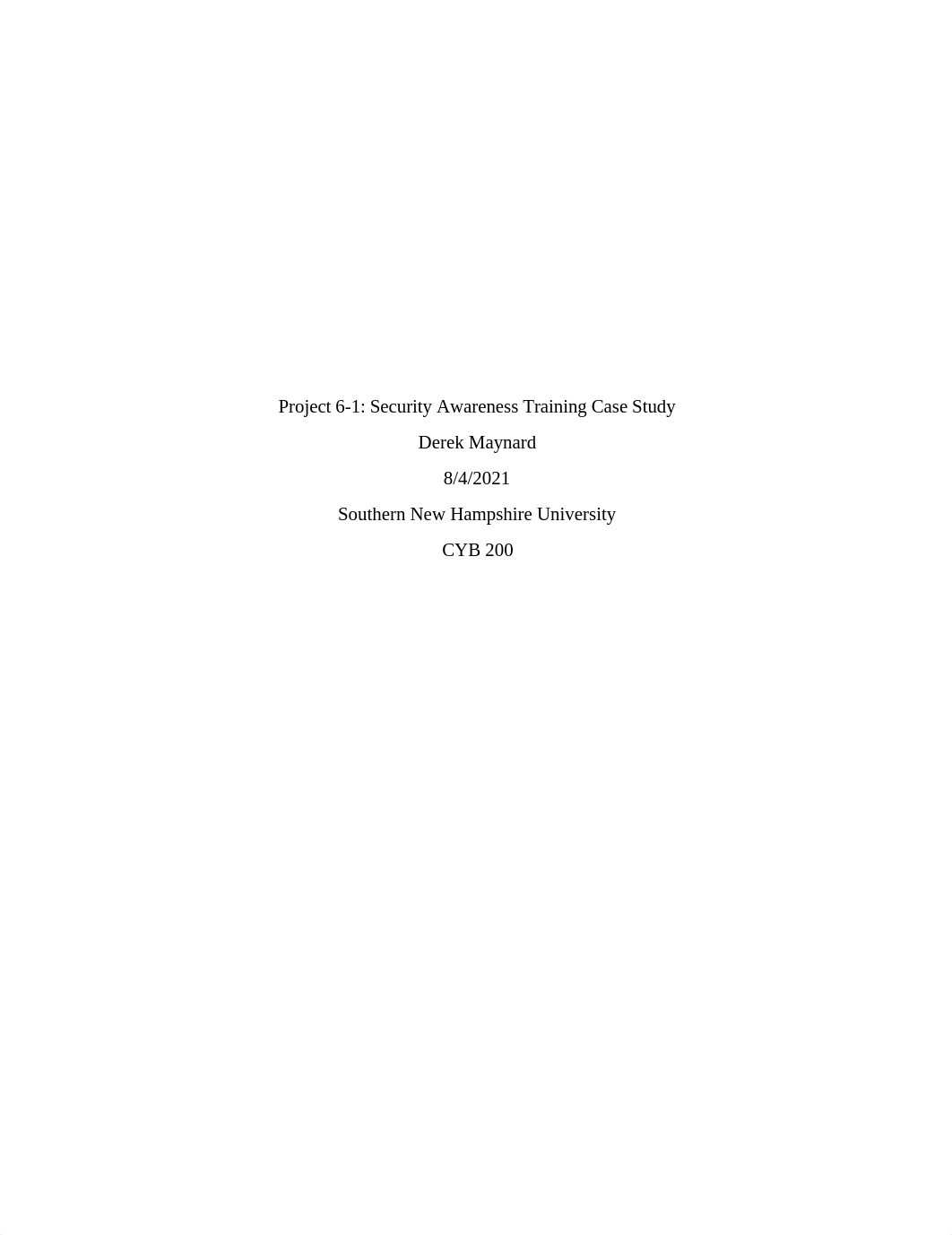 Project 6-1: Security Awareness Training Case Study

Derek Maynard

8/4/2021

Southern New Hampshire University

CYB 200